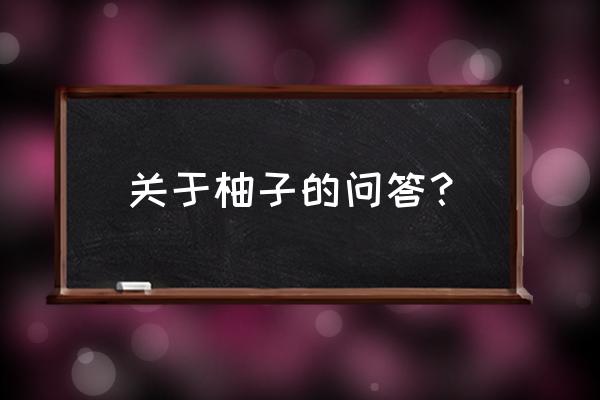 关于柚子的问答？